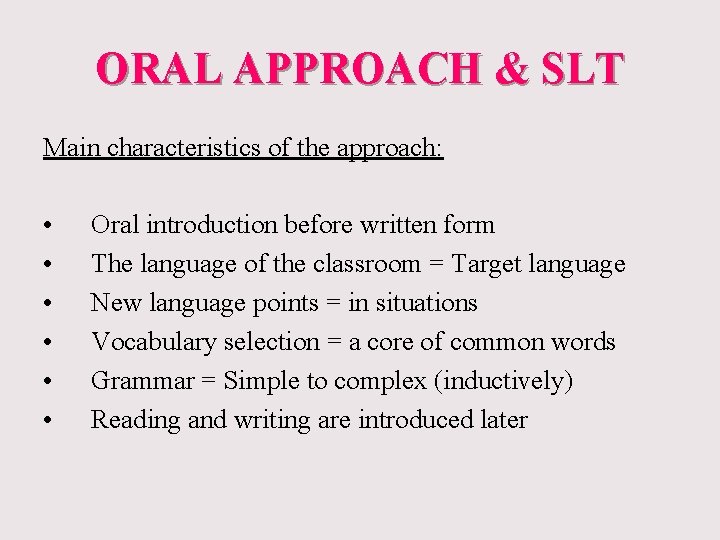 ORAL APPROACH & SLT

Main characteristics of the approach:

• Oral introduction before written form
• The language of the classroom = Target language
• New language points = in situations
• Vocabulary selection = a core of common words
• Grammar = Simple to complex (inductively)
• Reading and writing are introduced later